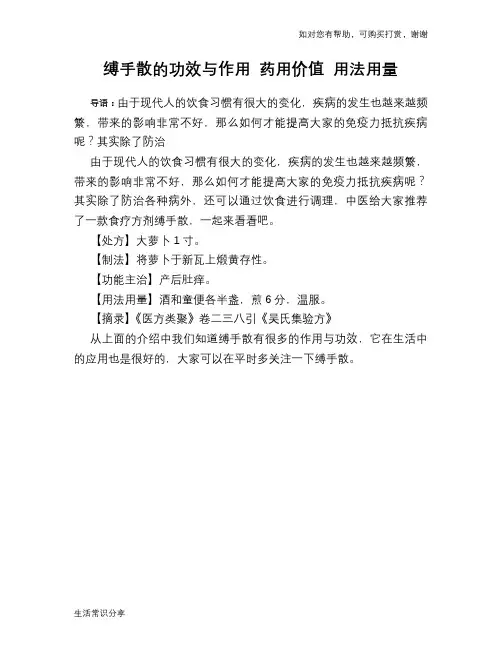 如对您有帮助，可购买打赏，谢谢

缚手散的功效与作用 药用价值 用法用量

导语：由于现代人的饮食习惯有很大的变化，疾病的发生也越来越频繁，带来的影响非常不好，那么如何才能提高大家的免疫力抵抗疾病呢？其实除了防治

由于现代人的饮食习惯有很大的变化，疾病的发生也越来越频繁，带来的影响非常不好，那么如何才能提高大家的免疫力抵抗疾病呢？其实除了防治各种病外，还可以通过饮食进行调理，中医给大家推荐了一款食疗方剂缚手散，一起来看看吧。

【处方】大萝卜1寸。

【制法】将萝卜于新瓦上煅黄存性。

【功能主治】产后肚痒。

【用法用量】酒和童便各半盏，煎6分，温服。

【摘录】《医方类聚》卷二三八引《吴氏集验方》

从上面的介绍中我们知道缚手散有很多的作用与功效，它在生活中的应用也是很好的，大家可以在平时多关注一下缚手散。

生活常识分享